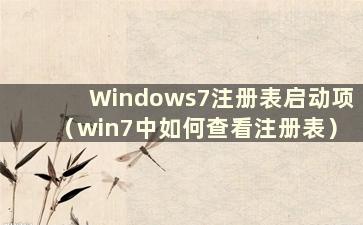 Windows7注册表启动项（win7中如何查看注册表）